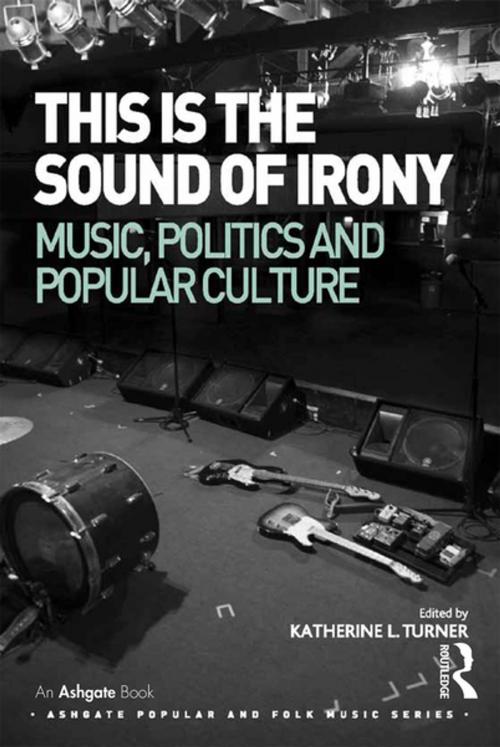 THIS IS THE SOUND OF IRONY
MUSIC, POLITICS AND POPULAR CULTURE

Edited by
KATHERINE L. TURNER

ROUTLEDGE

An Ashgate Book

• ASHGATE POPULAR AND FOLK MUSIC SERIES •